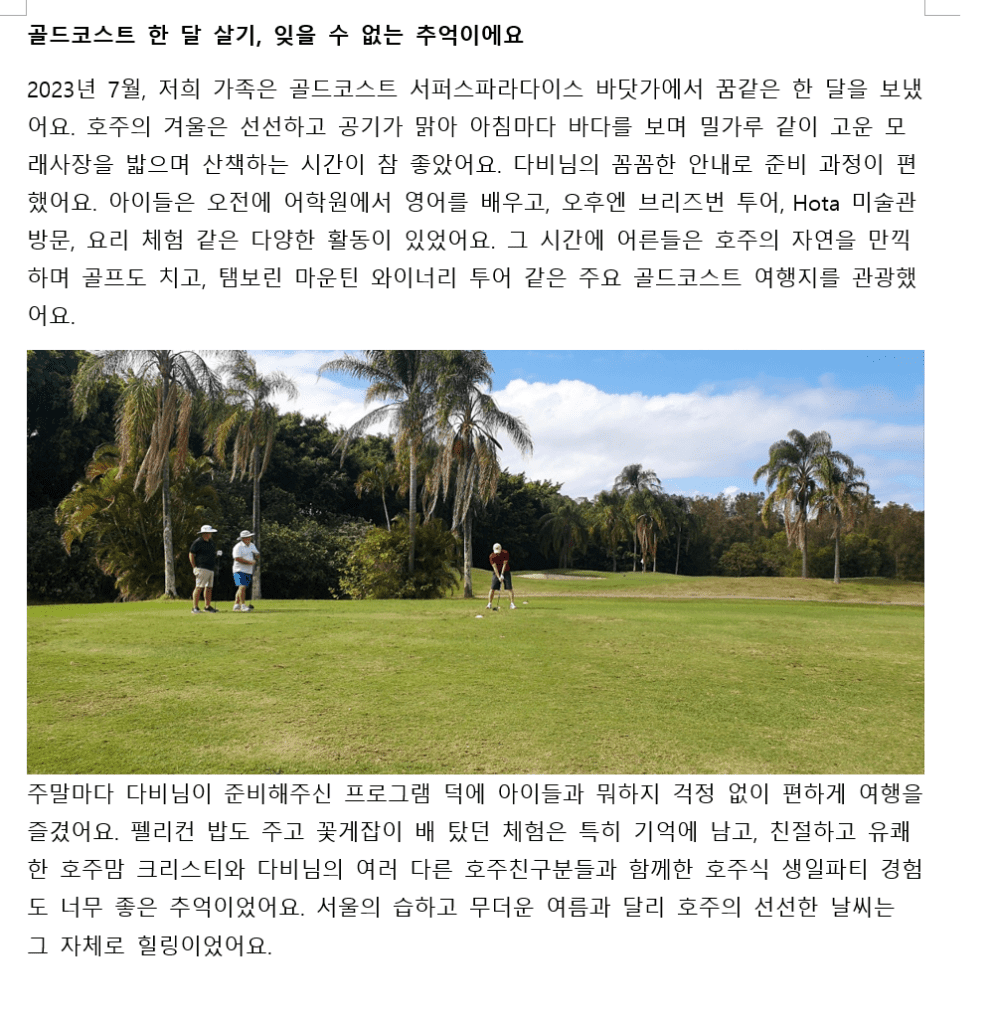 골드코스트 한 달 살기, 잊을 수 없는 추억이에요

2023년 7월, 저희 가족은 골드코스트 서퍼스파라다이스 바닷가에서 꿈같은 한 달을 보냈어요. 호주의 겨울은 선선하고 공기가 맑아 아침마다 바다를 보며 밀가루 같이 고운 모래사장을 밟으며 산책하는 시간이 참 좋았어요. 다비님의 꼼꼼한 안내로 준비 과정이 편했어요. 아이들은 오전에 어학원에서 영어를 배우고, 오후엔 브리즈번 투어, Hota 미술관 방문, 요리 체험 같은 다양한 활동이 있었어요. 그 시간에 어른들은 호주의 자연을 만끽하며 골프도 치고, 탬보린 마운틴 와이너리 투어 같은 주요 골드코스트 여행지를 관광했어요.

주말마다 다비님이 준비해주신 프로그램 덕에 아이들과 뭐하지 걱정 없이 편하게 여행을 즐겼어요. 펠리컨 밥도 주고 꽃게잡이 배 탔던 체험은 특히 기억에 남고, 친절하고 유쾌한 호주맘 크리스티와 다비님의 여러 다른 호주친구분들과 함께한 호주식 생일파티 경험도 너무 좋은 추억이었어요. 서울의 습하고 무더운 여름과 달리 호주의 선선한 날씨는 그 자체로 힐링이었어요.